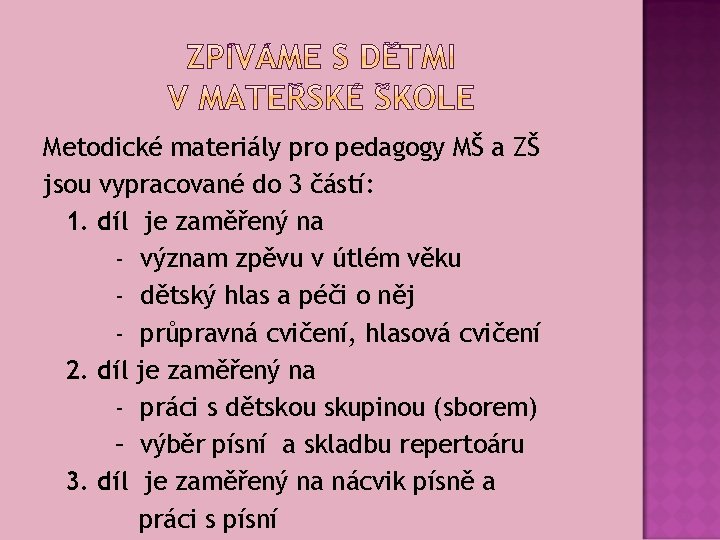 ZPÍVÁME S DĚTMI
V MATEŘSKÉ ŠKOLE

Metodické materiály pro pedagogy MŠ a ZŠ jsou vypracované do 3 částí:

1. díl je zaměřený na
- význam zpěvu v útlém věku
- dětský hlas a péči o něj
- průpravná cvičení, hlasová cvičení

2. díl je zaměřený na
- práci s dětskou skupinou (sborem)
– výběr písní a skladbu repertoáru

3. díl je zaměřený na nácvik písně a práci s písní